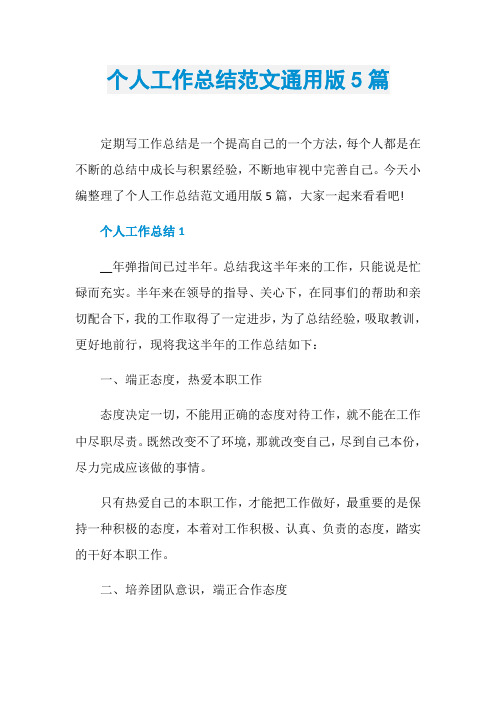 个人工作总结范文通用版 5 篇

定期写工作总结是一个提高自己的一个方法，每个人都是在不断的总结中成长与积累经验，不断地审视中完善自己。今天小编整理了个人工作总结范文通用版 5 篇，大家一起来看看吧!

个人工作总结 1

__年弹指间已过半年。总结我这半年来的工作，只能说是忙碌而充实。半年来在领导的指导、关心下，在同事们的帮助和亲切配合下，我的工作取得了一定进步，为了总结经验，吸取教训，更好地前行，现将我这半年的工作总结如下：

一、端正态度，热爱本职工作

态度决定一切，不能用正确的态度对待工作，就不能在工作中尽职尽责。既然改变不了环境，那就改变自己，尽到自己本份，尽力完成应该做的事情。

只有热爱自己的本职工作，才能把工作做好，最重要的是保持一种积极的态度，本着对工作积极、认真、负责的态度，踏实的干好本职工作。

二、培养团队意识，端正合作态度